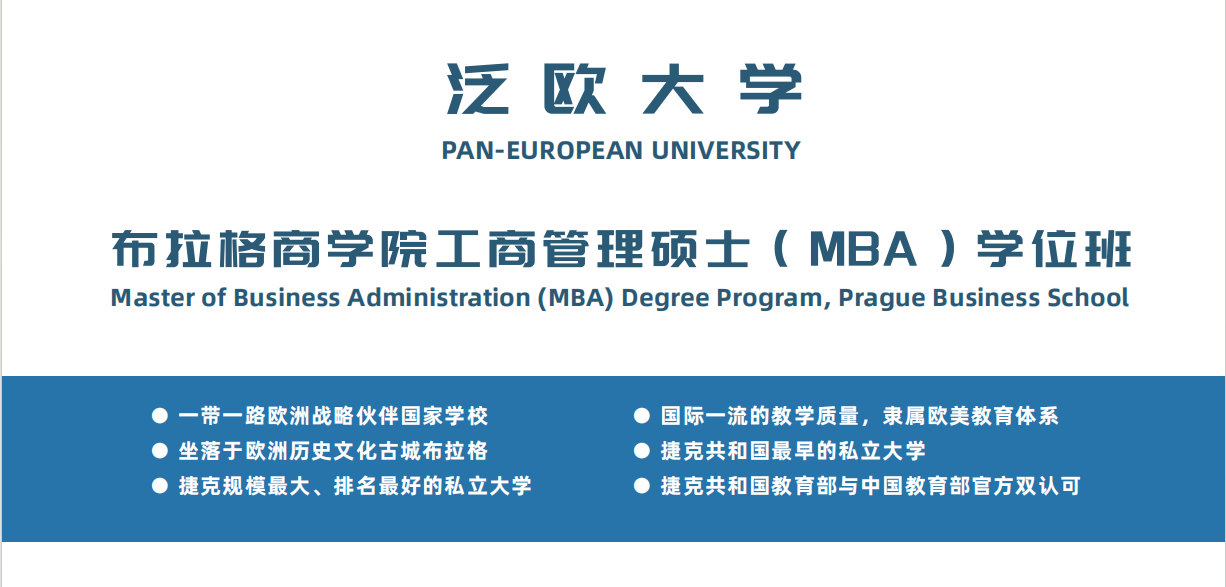 泛欧大学

PAN-EUROPEAN UNIVERSITY

布拉格商学院工商管理硕士（MBA）学位班

Master of Business Administration (MBA) Degree Program, Prague Business School

• 一带一路欧洲战略伙伴国家学校
• 坐落于欧洲历史文化古城布拉格
• 捷克规模最大、排名最好的私立大学

• 国际一流的教学质量，隶属欧美教育体系
• 捷克共和国最早的私立大学
• 捷克共和国教育部与中国教育部官方双认可